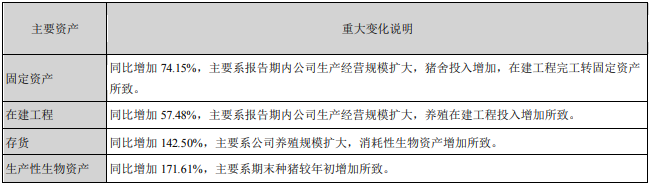 | 主要资产 | 重大变化说明 |
|---|---|
| 固定资产 | 同比增加 74.15%，主要系报告期内公司生产经营规模扩大，猪舍投入增加，在建工程完工转固定资产所致。 |
| 在建工程 | 同比增加 57.48%，主要系报告期内公司生产经营规模扩大，养殖在建工程投入增加所致。 |
| 存货 | 同比增加 142.50%，主要系公司养殖规模扩大，消耗性生物资产增加所致。 |
| 生产性生物资产 | 同比增加 171.61%，主要系期末种猪较年初增加所致。 |